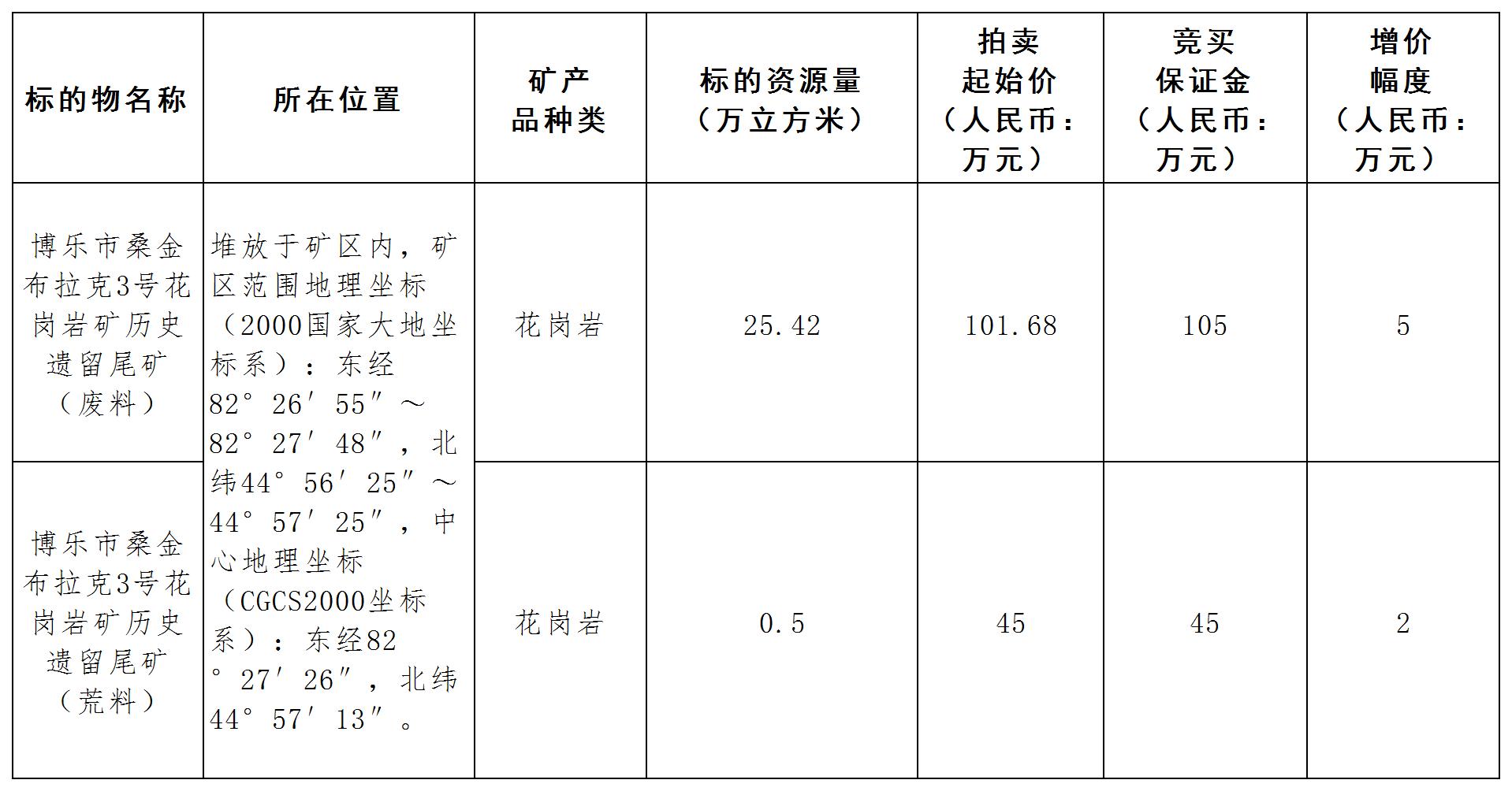 | 标的物名称 | 所在位置 | 矿产品种类 | 标的资源量（万立方米） | 拍卖起始价（人民币：万元） | 竞买保证金（人民币：万元） | 增价幅度（人民币：万元） |
|---|---|---|---|---|---|---|
| 博乐市桑金布拉克3号花岗岩矿历史遗留尾矿（废料） | 堆放于矿区内，矿区范围地理坐标（2000国家大地坐标系）：东经82°26′55″～82°27′48″，北纬44°56′25″～44°57′25″，中心地理坐标（CGCS2000坐标系）：东经82°27′26″，北纬44°57′13″。 | 花岗岩 | 25.42 | 101.68 | 105 | 5 |
| 博乐市桑金布拉克3号花岗岩矿历史遗留尾矿（荒料） | | 花岗岩 | 0.5 | 45 | 45 | 2 |